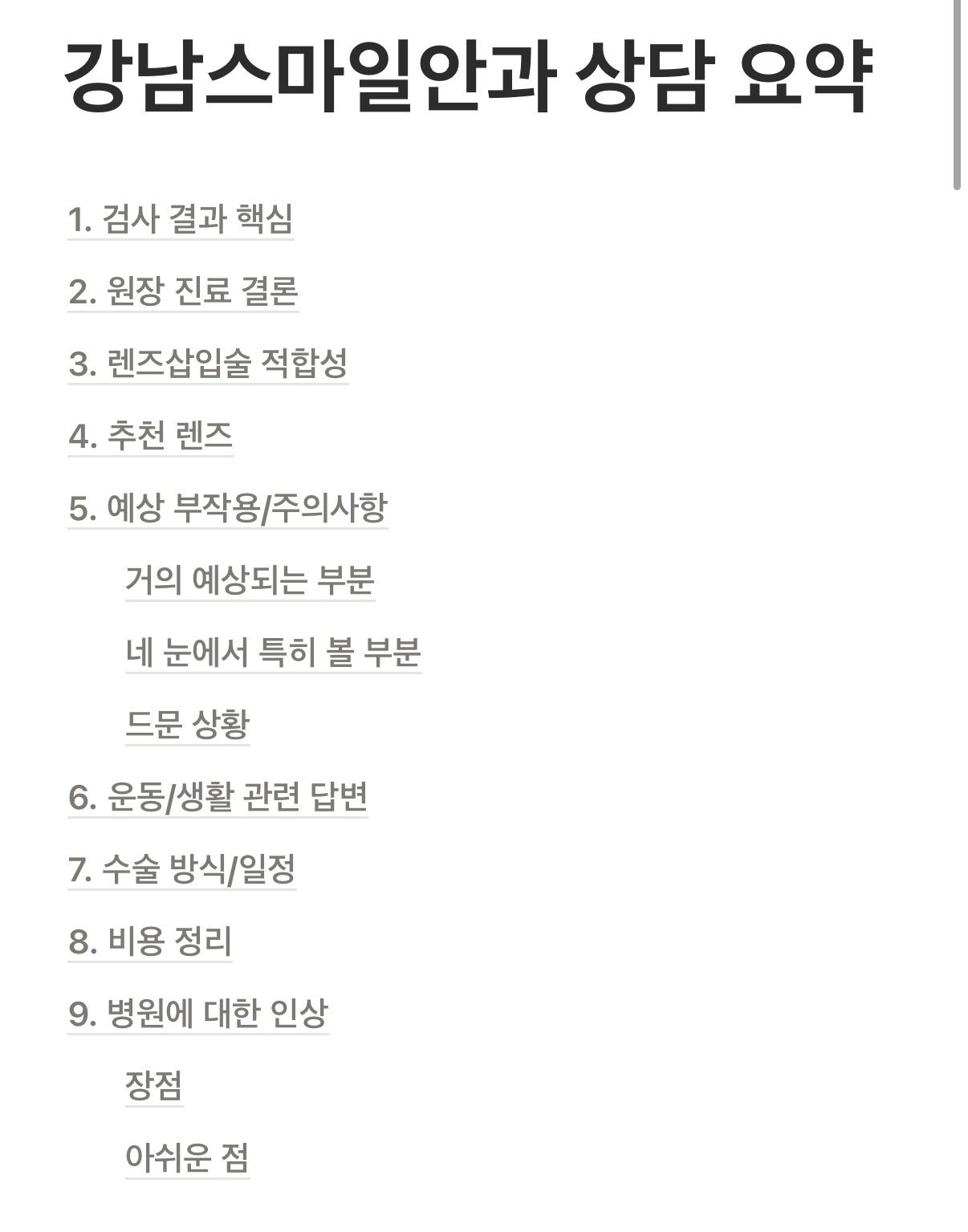 강남스마일안과 상담 요약

1. 검사 결과 핵심

2. 원장 진료 결론

3. 렌즈삽입술 적합성

4. 추천 렌즈

5. 예상 부작용/주의사항

거의 예상되는 부분

네 눈에서 특히 볼 부분

드문 상황

6. 운동/생활 관련 답변

7. 수술 방식/일정

8. 비용 정리

9. 병원에 대한 인상

장점

아쉬운 점